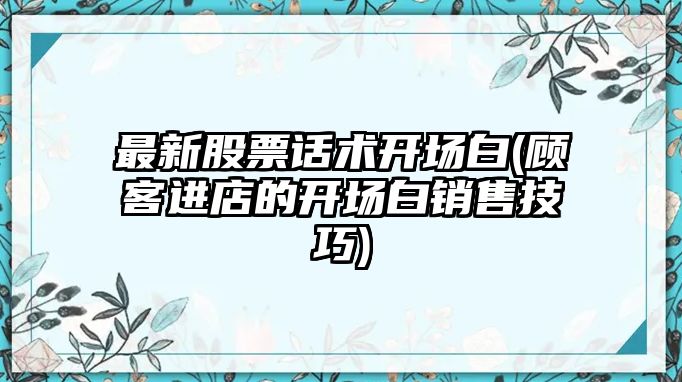 最新股票话术开场白(顾客进店的开场白销售技巧)